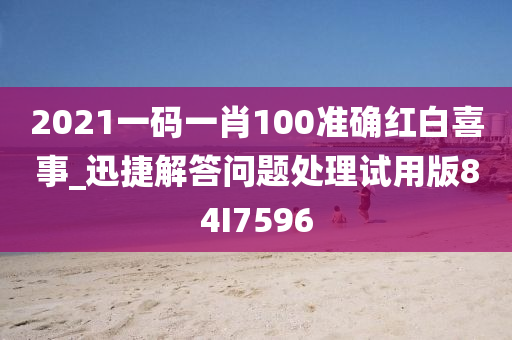 2021一码一肖100准确红白喜事_迅捷解答问题处理试用版84I7596